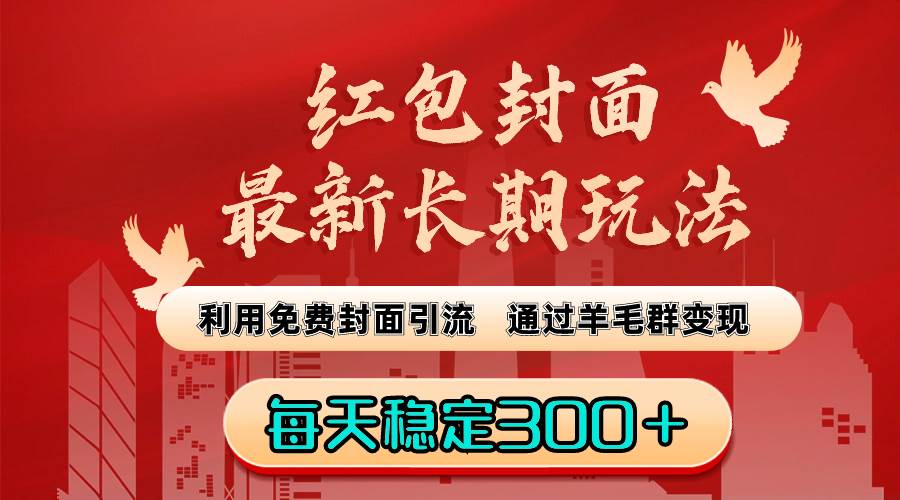 红包封面
最新长期玩法

利用免费封面引流　通过羊毛群变现

每天稳定300＋